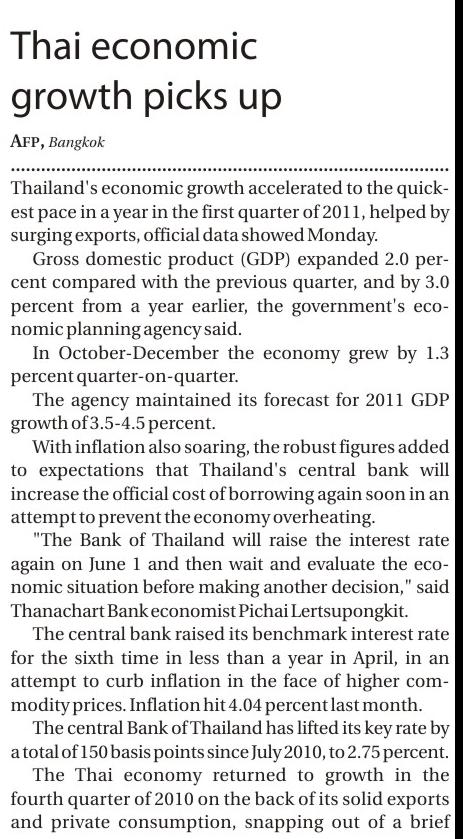 Thai economic growth picks up

AFP, Bangkok

Thailand's economic growth accelerated to the quickest pace in a year in the first quarter of 2011, helped by surging exports, official data showed Monday.

Gross domestic product (GDP) expanded 2.0 percent compared with the previous quarter, and by 3.0 percent from a year earlier, the government's economic planning agency said.

In October-December the economy grew by 1.3 percent quarter-on-quarter.

The agency maintained its forecast for 2011 GDP growth of 3.5-4.5 percent.

With inflation also soaring, the robust figures added to expectations that Thailand's central bank will increase the official cost of borrowing again soon in an attempt to prevent the economy overheating.

"The Bank of Thailand will raise the interest rate again on June 1 and then wait and evaluate the economic situation before making another decision," said Thanachart Bank economist Pichai Lertsupongkit.

The central bank raised its benchmark interest rate for the sixth time in less than a year in April, in an attempt to curb inflation in the face of higher commodity prices. Inflation hit 4.04 percent last month.

The central Bank of Thailand has lifted its key rate by a total of 150 basis points since July 2010, to 2.75 percent.

The Thai economy returned to growth in the fourth quarter of 2010 on the back of its solid exports and private consumption, snapping out of a brief